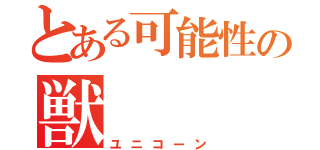 とある可能性の獣
ユニコーン